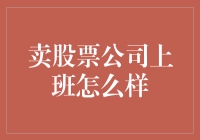 卖股票公司上班怎么样